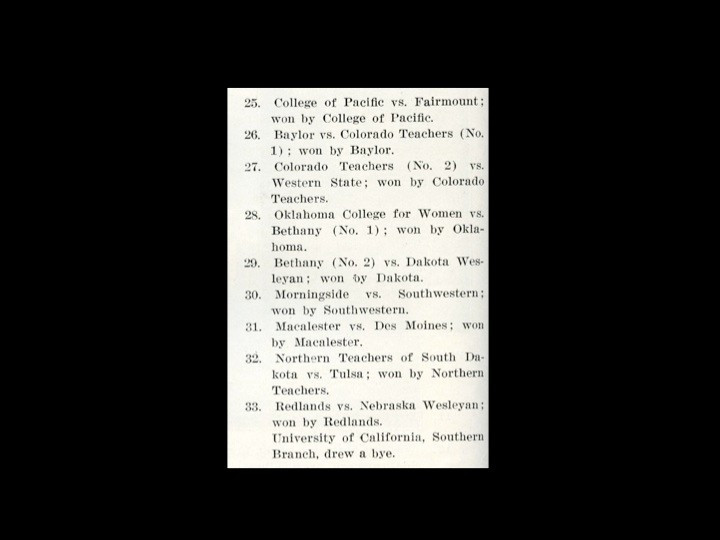 25. College of Pacific vs. Fairmount; won by College of Pacific.

26. Baylor vs. Colorado Teachers (No. 1); won by Baylor.

27. Colorado Teachers (No. 2) vs. Western State; won by Colorado Teachers.

28. Oklahoma College for Women vs. Bethany (No. 1); won by Oklahoma.

29. Bethany (No. 2) vs. Dakota Wesleyan; won by Dakota.

30. Morningside vs. Southwestern; won by Southwestern.

31. Macalester vs. Des Moines; won by Macalester.

32. Northern Teachers of South Dakota vs. Tulsa; won by Northern Teachers.

33. Redlands vs. Nebraska Wesleyan; won by Redlands.

University of California, Southern Branch, drew a bye.